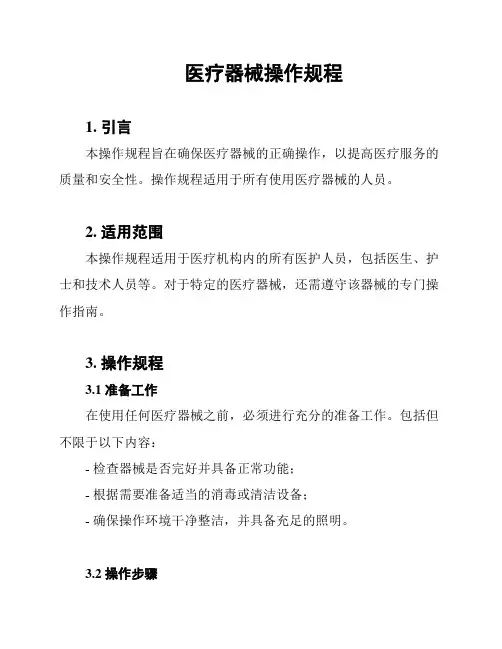 医疗器械操作规程

1. 引言

本操作规程旨在确保医疗器械的正确操作，以提高医疗服务的质量和安全性。操作规程适用于所有使用医疗器械的人员。

2. 适用范围

本操作规程适用于医疗机构内的所有医护人员，包括医生、护士和技术人员等。对于特定的医疗器械，还需遵守该器械的专门操作指南。

3. 操作规程

3.1 准备工作

在使用任何医疗器械之前，必须进行充分的准备工作。包括但不限于以下内容：

- 检查器械是否完好并具备正常功能；

- 根据需要准备适当的消毒或清洁设备；

- 确保操作环境干净整洁，并具备充足的照明。

3.2 操作步骤